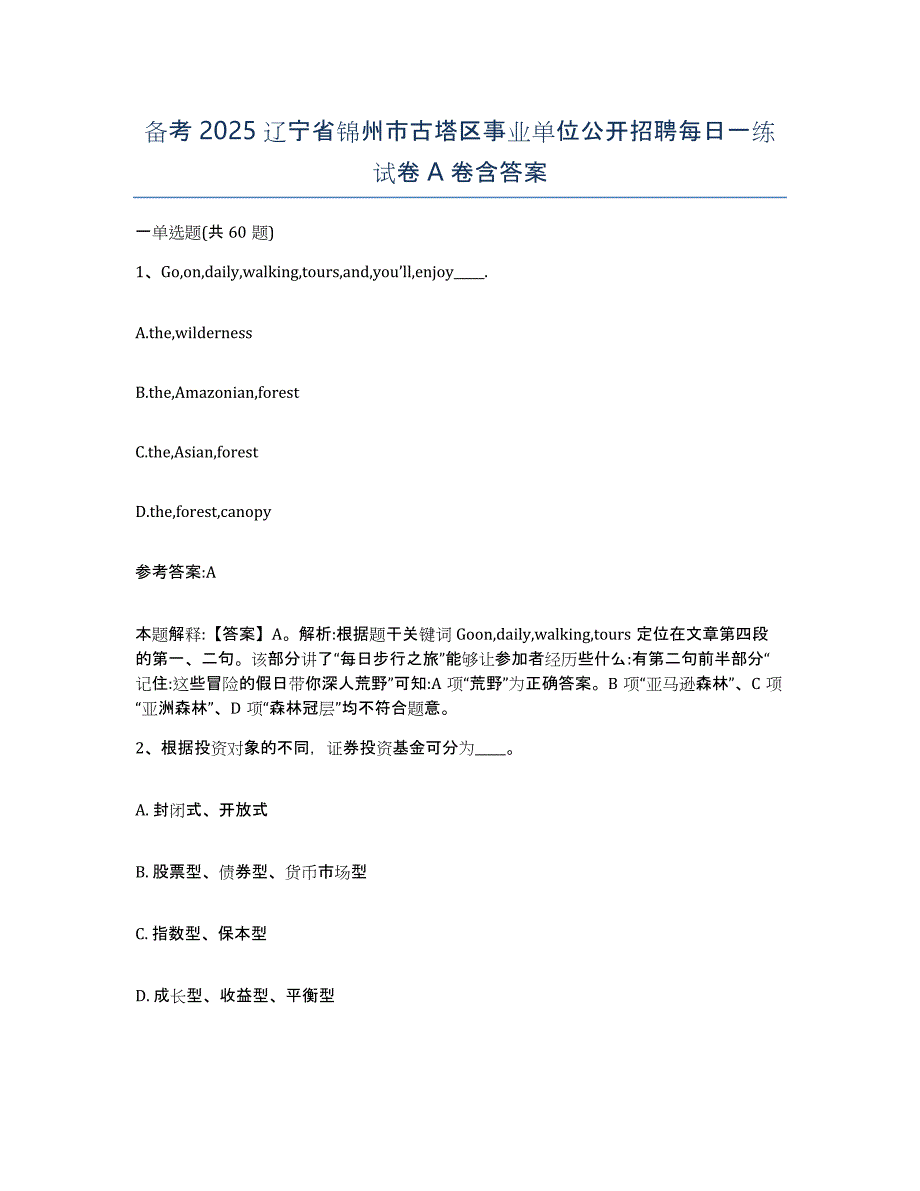 备考 2025 辽宁省锦州市古塔区事业单位公开招聘每日一练试卷 A 卷含答案

一单选题(共 60 题)

1、Go,on,daily,walking,tours,and,you'll,enjoy_____.

A.the,wilderness

B.the,Amazonian,forest

C.the,Asian,forest

D.the,forest,canopy

参考答案:A

本题解释:【答案】A。解析:根据题干关键词 Goon,daily,walking,tours 定位在文章第四段的第一、二句。该部分讲了“每日步行之旅”能够让参加者经历些什么:有第二句前半部分“记住:这些冒险的假日带你深人荒野”可知:A 项“荒野”为正确答案。B 项“亚马逊森林”、C 项“亚洲森林”、D 项“森林冠层”均不符合题意。

2、根据投资对象的不同，证券投资基金可分为_____。

A. 封闭式、开放式

B. 股票型、债券型、货币市场型

C. 指数型、保本型

D. 成长型、收益型、平衡型